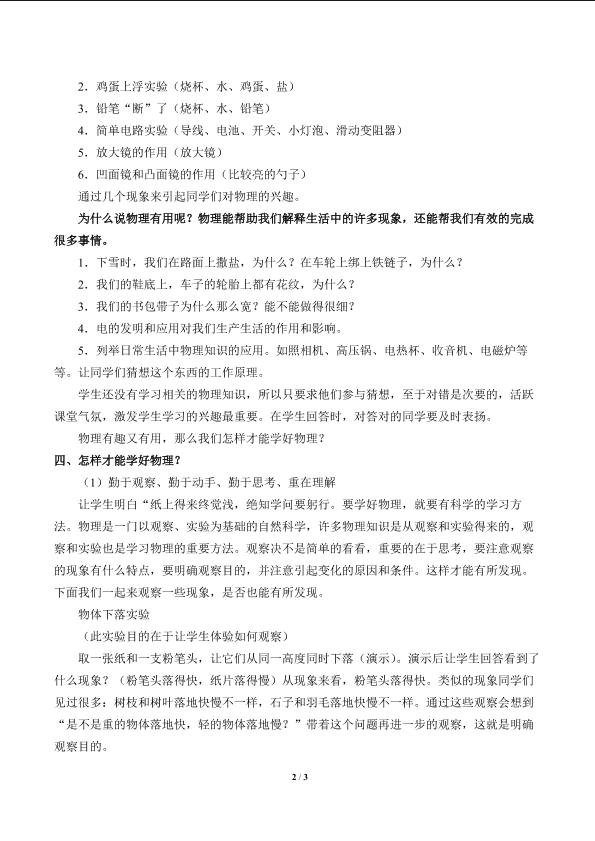 2．鸡蛋上浮实验（烧杯、水、鸡蛋、盐）

3．铅笔“断”了（烧杯、水、铅笔）

4．简单电路实验（导线、电池、开关、小灯泡、滑动变阻器）

5．放大镜的作用（放大镜）

6．凹面镜和凸面镜的作用（比较亮的勺子）

通过几个现象来引起同学们对物理的兴趣。

为什么说物理有用呢？物理能帮助我们解释生活中的许多现象，还能帮我们有效的完成很多事情。

1．下雪时，我们在路面上撒盐，为什么？在车轮上绑上铁链子，为什么？

2．我们的鞋底上，车子的轮胎上都有花纹，为什么？

3．我们的书包带子为什么那么宽？能不能做得很细？

4．电的发明和应用对我们生产生活的作用和影响。

5．列举日常生活中物理知识的应用。如照相机、高压锅、电热杯、收音机、电磁炉等等。让同学们猜想这个东西的工作原理。

学生还没有学习相关的物理知识，所以只要求他们参与猜想，至于对错是次要的，活跃课堂气氛，激发学生学习的兴趣最重要。在学生回答时，对答对的同学要及时表扬。

物理有趣又有用，那么我们怎样才能学好物理？

四、怎样才能学好物理？

（1）勤于观察、勤于动手、勤于思考、重在理解

让学生明白“纸上得来终觉浅，绝知学问要躬行。要学好物理，就要有科学的学习方法。物理是一门以观察、实验为基础的自然科学，许多物理知识是从观察和实验得来的，观察和实验也是学习物理的重要方法。观察决不是简单的看看，重要的在于思考，要注意观察的现象有什么特点，要明确观察目的，并注意引起变化的原因和条件。这样才能有所发现。下面我们一起来观察一些现象，是否也能有所发现。

物体下落实验

（此实验目的在于让学生体验如何观察）

取一张纸和一支粉笔头，让它们从同一高度同时下落（演示）。演示后让学生回答看到了什么现象？（粉笔头落得快，纸片落得慢）从现象来看，粉笔头落得快。类似的现象同学们见过很多：树枝和树叶落地快慢不一样，石子和羽毛落地快慢不一样。通过这些观察会想到“是不是重的物体落地快，轻的物体落地慢？”带着这个问题再进一步的观察，这就是明确观察目的。

2 / 3